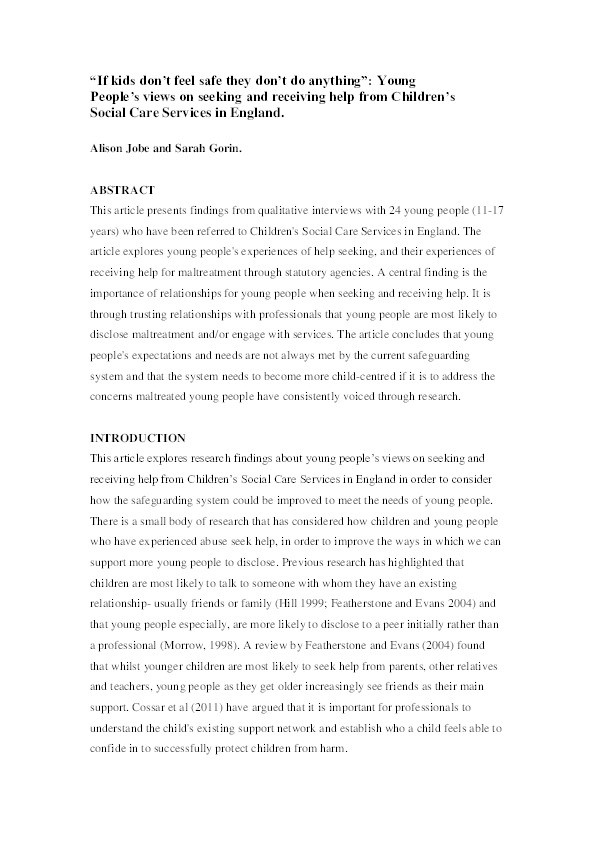 “If kids don’t feel safe they don’t do anything”: Young People’s views on seeking and receiving help from Children’s Social Care Services in England.

Alison Jobe and Sarah Gorin.

ABSTRACT
This article presents findings from qualitative interviews with 24 young people (11-17 years) who have been referred to Children's Social Care Services in England. The article explores young people's experiences of help seeking, and their experiences of receiving help for maltreatment through statutory agencies. A central finding is the importance of relationships for young people when seeking and receiving help. It is through trusting relationships with professionals that young people are most likely to disclose maltreatment and/or engage with services. The article concludes that young people's expectations and needs are not always met by the current safeguarding system and that the system needs to become more child-centred if it is to address the concerns maltreated young people have consistently voiced through research.

INTRODUCTION
This article explores research findings about young people’s views on seeking and receiving help from Children’s Social Care Services in England in order to consider how the safeguarding system could be improved to meet the needs of young people. There is a small body of research that has considered how children and young people who have experienced abuse seek help, in order to improve the ways in which we can support more young people to disclose. Previous research has highlighted that children are most likely to talk to someone with whom they have an existing relationship- usually friends or family (Hill 1999; Featherstone and Evans 2004) and that young people especially, are more likely to disclose to a peer initially rather than a professional (Morrow, 1998). A review by Featherstone and Evans (2004) found that whilst younger children are most likely to seek help from parents, other relatives and teachers, young people as they get older increasingly see friends as their main support. Cossar et al (2011) have argued that it is important for professionals to understand the child's existing support network and establish who a child feels able to confide in to successfully protect children from harm.